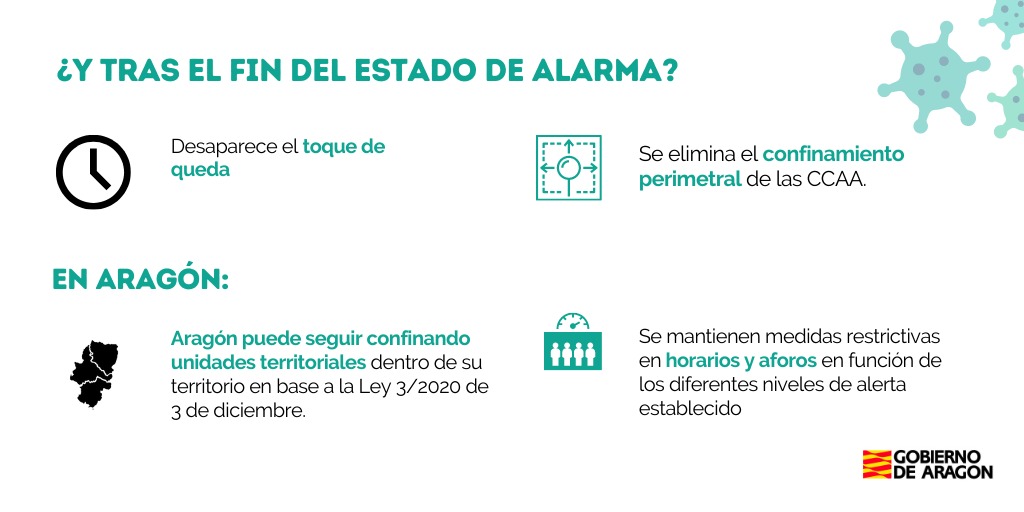 ¿Y TRAS EL FIN DEL ESTADO DE ALARMA?

Desaparece el toque de queda

Se elimina el confinamiento perimetral de las CCAA.

EN ARAGÓN:

Aragón puede seguir confinando unidades territoriales dentro de su territorio en base a la Ley 3/2020 de 3 de diciembre.

Se mantienen medidas restrictivas en horarios y aforos en función de los diferentes niveles de alerta establecido

GOBIERNO DE ARAGON